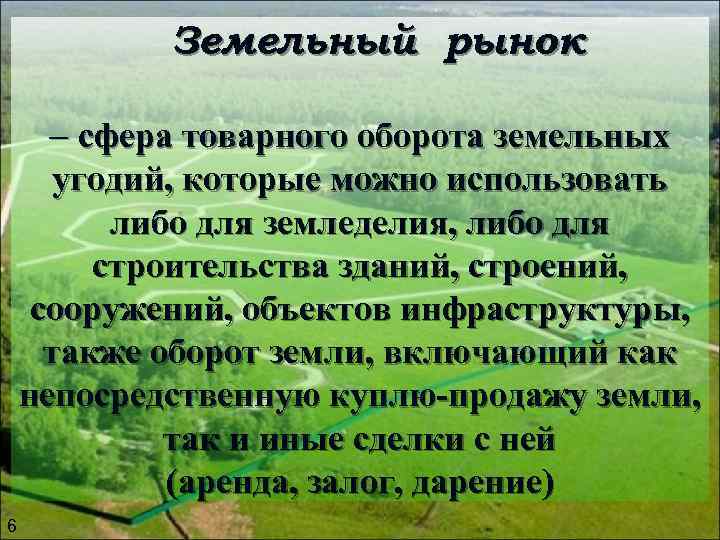 Земельный рынок

– сфера товарного оборота земельных угодий, которые можно использовать либо для земледелия, либо для строительства зданий, строений, сооружений, объектов инфраструктуры, также оборот земли, включающий как непосредственную куплю-продажу земли, так и иные сделки с ней (аренда, залог, дарение)

6